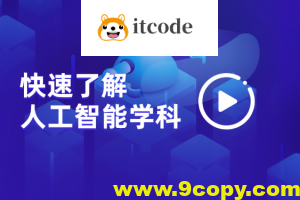 itcode

快速了解
人工智能学科

www.9copy.com